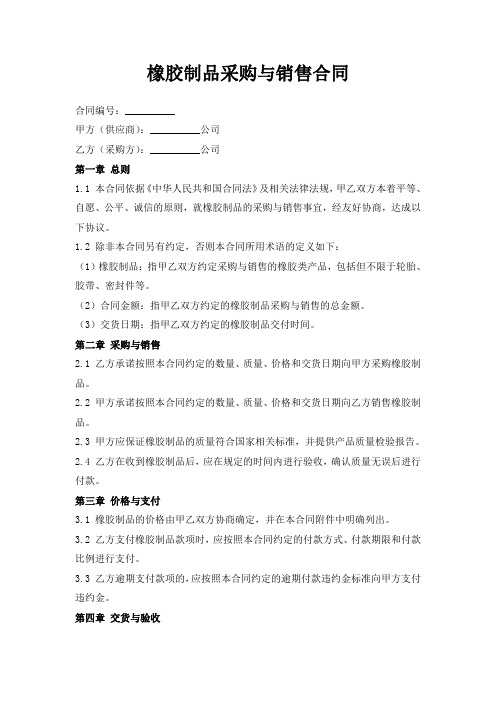 橡胶制品采购与销售合同

合同编号：__________

甲方（供应商）：__________公司

乙方（采购方）：__________公司

第一章 总则

1.1 本合同依据《中华人民共和国合同法》及相关法律法规，甲乙双方本着平等、自愿、公平、诚信的原则，就橡胶制品的采购与销售事宜，经友好协商，达成以下协议。

1.2 除非本合同另有约定，否则本合同所用术语的定义如下：

（1）橡胶制品：指甲乙双方约定采购与销售的橡胶类产品，包括但不限于轮胎、胶带、密封件等。

（2）合同金额：指甲乙双方约定的橡胶制品采购与销售的总金额。

（3）交货日期：指甲乙双方约定的橡胶制品交付时间。

第二章 采购与销售

2.1 乙方承诺按照本合同约定的数量、质量、价格和交货日期向甲方采购橡胶制品。

2.2 甲方承诺按照本合同约定的数量、质量、价格和交货日期向乙方销售橡胶制品。

2.3 甲方应保证橡胶制品的质量符合国家相关标准，并提供产品质量检验报告。

2.4 乙方在收到橡胶制品后，应在规定的时间内进行验收，确认质量无误后进行付款。

第三章 价格与支付

3.1 橡胶制品的价格由甲乙双方协商确定，并在本合同附件中明确列出。

3.2 乙方支付橡胶制品款项时，应按照本合同约定的付款方式、付款期限和付款比例进行支付。

3.3 乙方逾期支付款项的，应按照本合同约定的逾期付款违约金标准向甲方支付违约金。

第四章 交货与验收